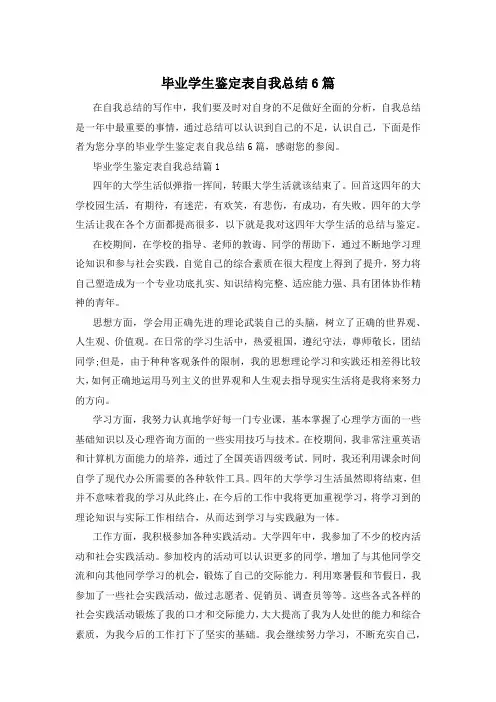 毕业学生鉴定表自我总结6篇

在自我总结的写作中，我们要及时对自身的不足做好全面的分析，自我总结是一年中最重要的事情，通过总结可以认识到自己的不足，认识自己，下面是作者为您分享的毕业学生鉴定表自我总结6篇，感谢您的参阅。

毕业学生鉴定表自我总结篇1

四年的大学生活似弹指一挥间，转眼大学生活就该结束了。回首这四年的大学校园生活，有期待，有迷茫，有欢笑，有悲伤，有成功，有失败。四年的大学生活让我在各个方面都提高很多，以下就是我对这四年大学生活的总结与鉴定。

在校期间，在学校的指导、老师的教诲、同学的帮助下，通过不断地学习理论知识和参与社会实践，自觉自己的综合素质在很大程度上得到了提升，努力将自己塑造成为一个专业功底扎实、知识结构完整、适应能力强、具有团体协作精神的青年。

思想方面，学会用正确先进的理论武装自己的头脑，树立了正确的世界观、人生观、价值观。在日常的学习生活中，热爱祖国，遵纪守法，尊师敬长，团结同学;但是，由于种种客观条件的限制，我的思想理论学习和实践还相差得比较大，如何正确地运用马列主义的世界观和人生观去指导现实生活将是我将来努力的方向。

学习方面，我努力认真地学好每一门专业课，基本掌握了心理学方面的一些基础知识以及心理咨询方面的一些实用技巧与技术。在校期间，我非常注重英语和计算机方面能力的培养，通过了全国英语四级考试。同时，我还利用课余时间自学了现代办公所需要的各种软件工具。四年的大学学习生活虽然即将结束，但并不意味着我的学习从此终止，在今后的工作中我将更加重视学习，将学习到的理论知识与实际工作相结合，从而达到学习与实践融为一体。

工作方面，我积极参加各种实践活动。大学四年中，我参加了不少的校内活动和社会实践活动。参加校内的活动可以认识更多的同学，增加了与其他同学交流和向其他同学学习的机会，锻炼了自己的交际能力。利用寒暑假和节假日，我参加了一些社会实践活动，做过志愿者、促销员、调查员等等。这些各式各样的社会实践活动锻炼了我的口才和交际能力，大大提高了我为人处世的能力和综合素质，为我今后的工作打下了坚实的基础。我会继续努力学习，不断充实自己，